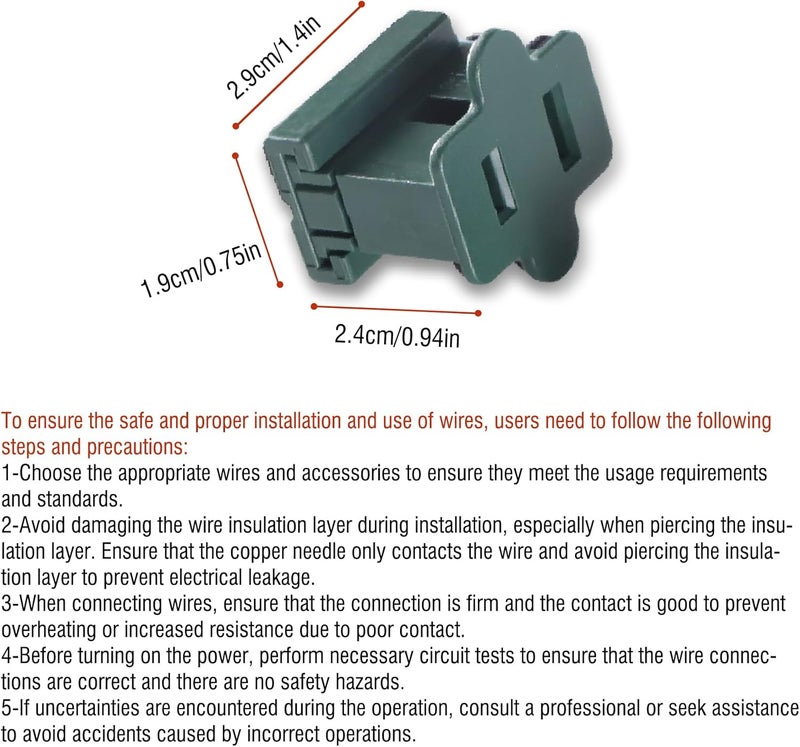 2.9cm/1.4in

1.9cm/0.75in

2.4cm/0.94in

To ensure the safe and proper installation and use of wires, users need to follow the following steps and precautions:
1-Choose the appropriate wires and accessories to ensure they meet the usage requirements and standards.
2-Avoid damaging the wire insulation layer during installation, especially when piercing the insulation layer. Ensure that the copper needle only contacts the wire and avoid piercing the insulation layer to prevent electrical leakage.
3-When connecting wires, ensure that the connection is firm and the contact is good to prevent overheating or increased resistance due to poor contact.
4-Before turning on the power, perform necessary circuit tests to ensure that the wire connections are correct and there are no safety hazards.
5-If uncertainties are encountered during the operation, consult a professional or seek assistance to avoid accidents caused by incorrect operations.